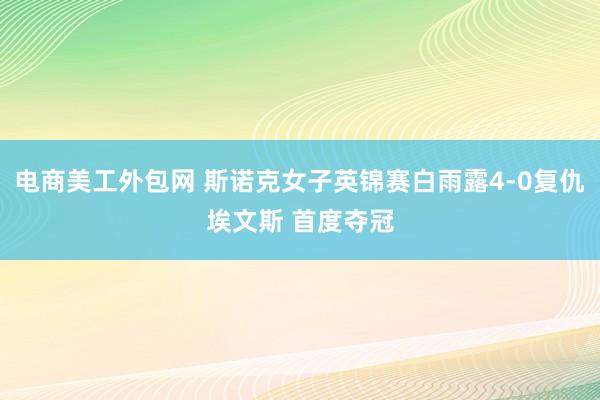 电商美工外包网 斯诺克女子英锦赛白雨露4-0复仇埃文斯 首度夺冠